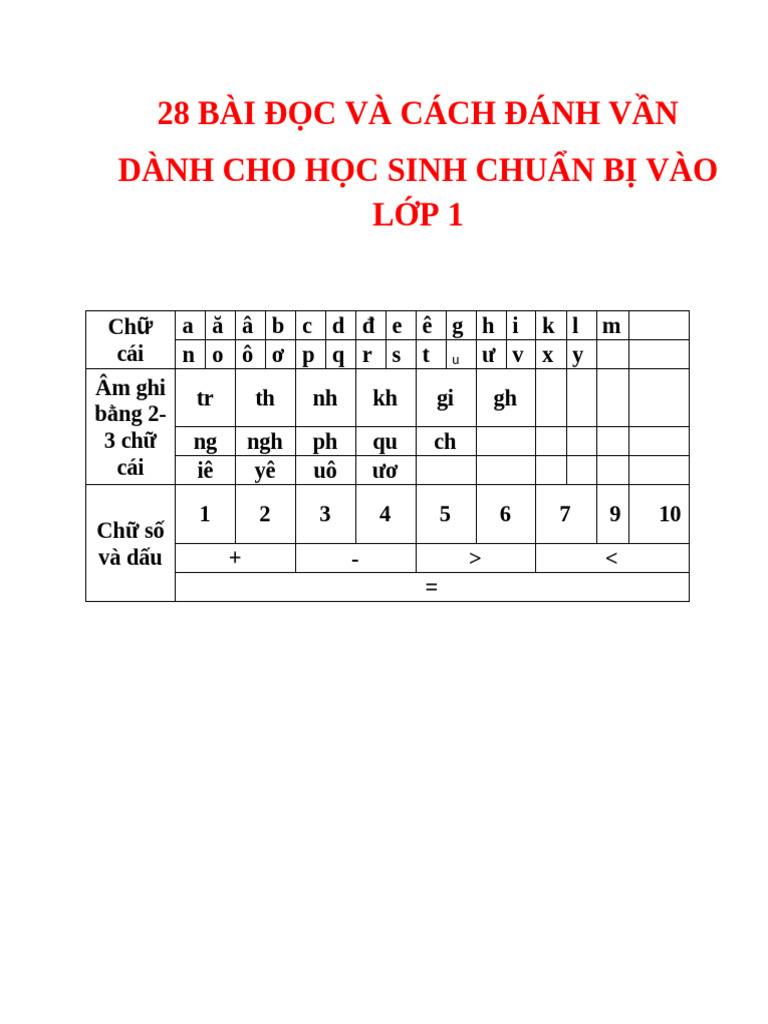 28 BÀI ĐỌC VÀ CÁCH ĐÁNH VẦN

DÀNH CHO HỌC SINH CHUẨN BỊ VÀO LỚP 1

| Chữ cái | a | ă | â | b | c | d | đ | e | ê | g | h | i | k | l | m | |
|---|---|---|---|---|---|---|---|---|---|---|---|---|---|---|---|---|
| | n | o | ô | ơ | p | q | r | s | t | u | ư | v | x | y | | |
| Âm ghi bằng 2-3 chữ cái | tr | | th | | nh | | kh | | gi | | gh | | | | | |
| | ng | | ngh | | ph | | qu | | ch | | | | | | | |
| | iê | | yê | | uô | | ươ | | | | | | | | | |
| Chữ số và dấu | 1 | | 2 | | 3 | | 4 | | 5 | | 6 | | 7 | | 9 | 10 |
| | + | | | | - | | | | > | | | | < | | | |
| | = | | | | | | | | | | | | | | | |